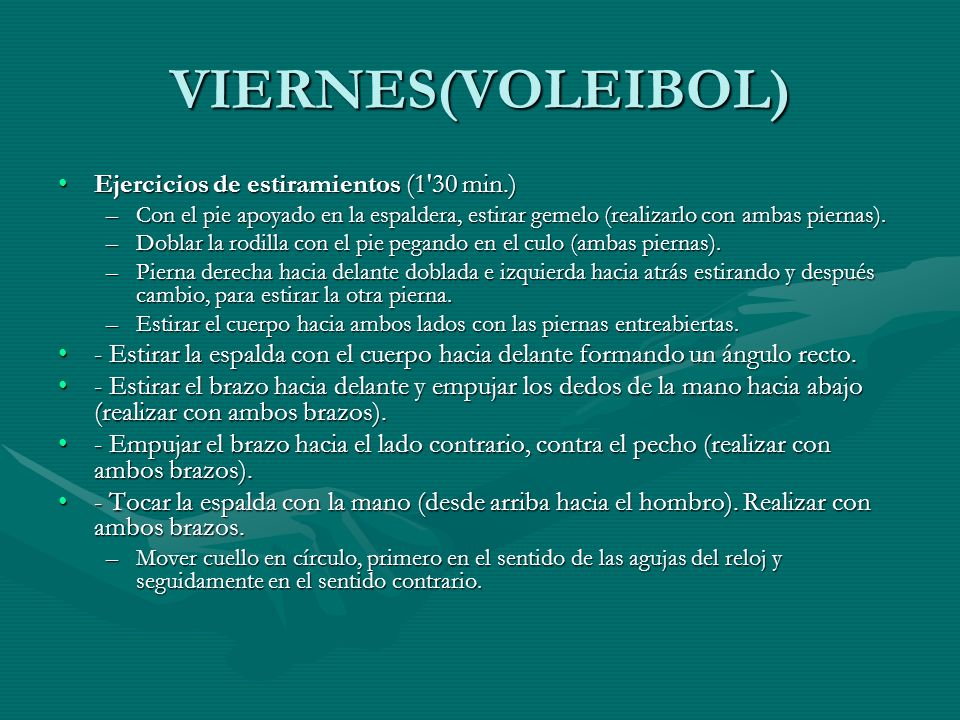 VIERNES(VOLEIBOL)

• Ejercicios de estiramientos (1'30 min.)
– Con el pie apoyado en la espaldera, estirar gemelo (realizarlo con ambas piernas).
– Doblar la rodilla con el pie pegando en el culo (ambas piernas).
– Pierna derecha hacia delante doblada e izquierda hacia atrás estirando y después cambio, para estirar la otra pierna.
– Estirar el cuerpo hacia ambos lados con las piernas entreabiertas.
• - Estirar la espalda con el cuerpo hacia delante formando un ángulo recto.
• - Estirar el brazo hacia delante y empujar los dedos de la mano hacia abajo (realizar con ambos brazos).
• - Empujar el brazo hacia el lado contrario, contra el pecho (realizar con ambos brazos).
• - Tocar la espalda con la mano (desde arriba hacia el hombro). Realizar con ambos brazos.
– Mover cuello en círculo, primero en el sentido de las agujas del reloj y seguidamente en el sentido contrario.